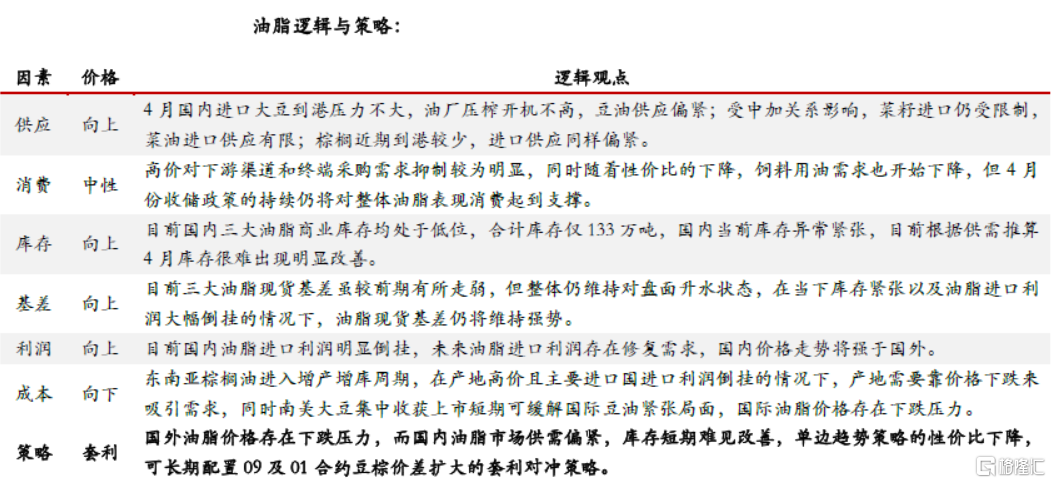 油脂逻辑与策略:

| 因素 | 价格 | 逻辑观点 |
|---|---|---|
| 供应 | 向上 | 4月国内进口大豆到港压力不大，油厂压榨开机不高，豆油供应偏紧；受中加关系影响，菜籽进口仍受限制，菜油进口供应有限；棕榈近期到港较少，进口供应同样偏紧。 |
| 消费 | 中性 | 高价对下游渠道和终端采购需求抑制较为明显，同时随着性价比的下降，饲料用油需求也开始下降，但4月份收储政策的持续仍将对整体油脂表现消费起到支撑。 |
| 库存 | 向上 | 目前国内三大油脂商业库存均处于低位，合计库存仅133万吨，国内当前库存异常紧张，目前根据供需推算4月库存很难出现明显改善。 |
| 基差 | 向上 | 目前三大油脂现货基差虽较前期有所走弱，但整体仍维持对盘面升水状态，在当下库存紧张以及油脂进口利润大幅倒挂的情况下，油脂现货基差仍将维持强势。 |
| 利润 | 向上 | 目前国内油脂进口利润明显倒挂，未来油脂进口利润存在修复需求，国内价格走势将强于国外。 |
| 成本 | 向下 | 东南亚棕榈油进入增产增库周期，在产地高价且主要进口国进口利润倒挂的情况下，产地需要靠价格下跌来吸引需求，同时南美大豆集中收获上市短期可缓解国际豆油紧张局面，国际油脂价格存在下跌压力。 |
| 策略 | 套利 | 国外油脂价格存在下跌压力，而国内油脂市场供需偏紧，库存短期难见改善，单边趋势策略的性价比下降，可长期配置09及01合约豆棕价差扩大的套利对冲策略。 |

格隆汇